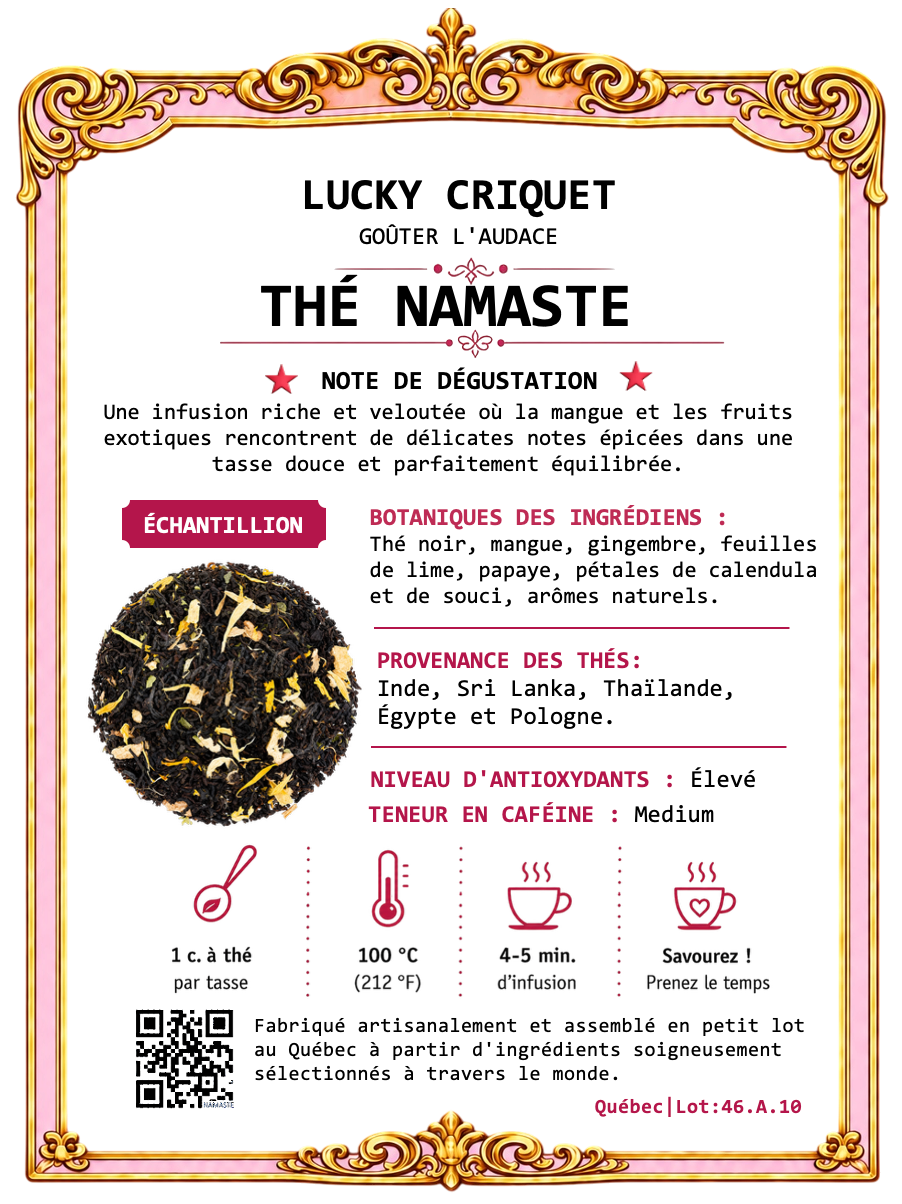 LUCKY CRIQUET
GOÛTER L'AUDACE

THÉ NAMASTE

NOTE DE DÉGUSTATION
Une infusion riche et veloutée où la mangue et les fruits exotiques rencontrent de délicates notes épicées dans une tasse douce et parfaitement équilibrée.

ÉCHANTILLION

BOTANIQUES DES INGRÉDIENS :
Thé noir, mangue, gingembre, feuilles de lime, papaye, pétales de calendula et de souci, arômes naturels.

PROVENANCE DES THÉS:
Inde, Sri Lanka, Thaïlande, Égypte et Pologne.

NIVEAU D'ANTIOXYDANTS : Élevé
TENEUR EN CAFÉINE : Medium

1 c. à thé
par tasse

100 °C
(212 °F)

4-5 min.
d'infusion

Savourez !
Prenez le temps

NAMASTE

Fabriqué artisanalement et assemblé en petit lot au Québec à partir d'ingrédients soigneusement sélectionnés à travers le monde.

Québec|Lot:46.A.10